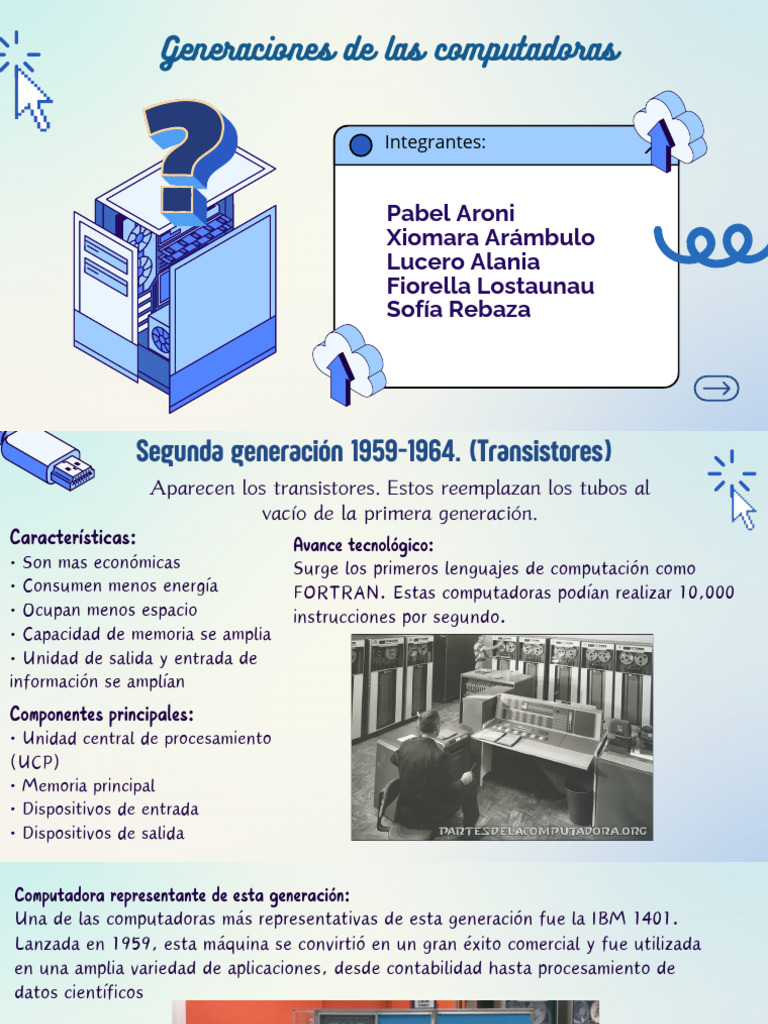 Generaciones de las computadoras

Integrantes:

Pabel Aroni
Xiomara Arámbulo
Lucero Alania
Fiorella Lostaunau
Sofía Rebaza

Segunda generación 1959-1964. (Transistores)

Aparecen los transistores. Estos reemplazan los tubos al vacío de la primera generación.

Características:
• Son mas económicas
• Consumen menos energía
• Ocupan menos espacio
• Capacidad de memoria se amplia
• Unidad de salida y entrada de información se amplían

Componentes principales:
• Unidad central de procesamiento (UCP)
• Memoria principal
• Dispositivos de entrada
• Dispositivos de salida

Avance tecnológico:
Surge los primeros lenguajes de computación como FORTRAN. Estas computadoras podían realizar 10,000 instrucciones por segundo.

PARTESDELACOMPUTADORA.ORG

Computadora representante de esta generación:
Una de las computadoras más representativas de esta generación fue la IBM 1401. Lanzada en 1959, esta máquina se convirtió en un gran éxito comercial y fue utilizada en una amplia variedad de aplicaciones, desde contabilidad hasta procesamiento de datos científicos